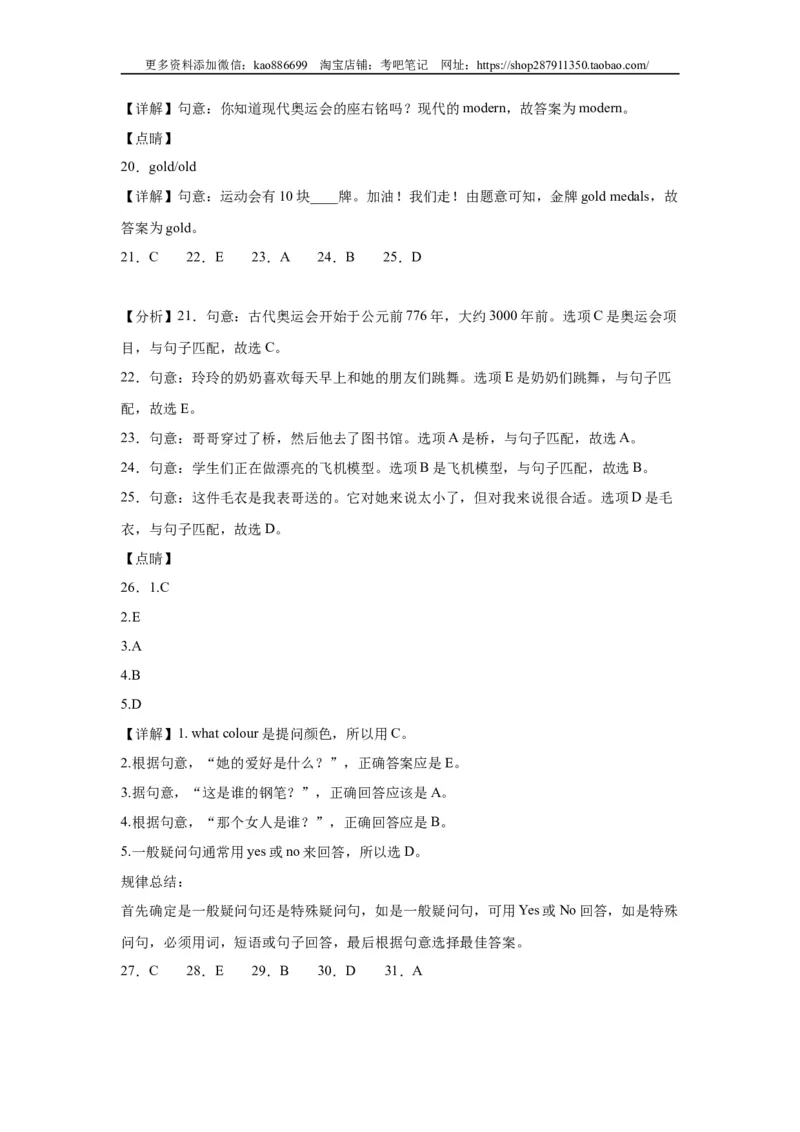 更多资料添加微信：kao886699　淘宝店铺：考吧笔记　网址：https://shop287911350.taobao.com/

【详解】句意：你知道现代奥运会的座右铭吗？现代的 modern，故答案为 modern。

【点睛】

20．gold/old

【详解】句意：运动会有 10 块____牌。加油！我们走！由题意可知，金牌 gold medals，故答案为 gold。

21．C　22．E　23．A　24．B　25．D

【分析】21．句意：古代奥运会开始于公元前 776 年，大约 3000 年前。选项 C 是奥运会项目，与句子匹配，故选 C。

22．句意：玲玲的奶奶喜欢每天早上和她的朋友们跳舞。选项 E 是奶奶们跳舞，与句子匹配，故选 E。

23．句意：哥哥穿过了桥，然后他去了图书馆。选项 A 是桥，与句子匹配，故选 A。

24．句意：学生们正在做漂亮的飞机模型。选项 B 是飞机模型，与句子匹配，故选 B。

25．句意：这件毛衣是我表哥送的。它对她来说太小了，但对我来说很合适。选项 D 是毛衣，与句子匹配，故选 D。

【点睛】

26．1.C

2.E

3.A

4.B

5.D

【详解】1. what colour 是提问颜色，所以用 C。

2.根据句意，“她的爱好是什么？”，正确答案应是 E。

3.据句意，“这是谁的钢笔？”，正确回答应该是 A。

4.根据句意，“那个女人是谁？”，正确回答应是 B。

5.一般疑问句通常用 yes 或 no 来回答，所以选 D。

规律总结：

首先确定是一般疑问句还是特殊疑问句，如是一般疑问句，可用 Yes 或 No 回答，如是特殊问句，必须用词，短语或句子回答，最后根据句意选择最佳答案。

27．C　28．E　29．B　30．D　31．A